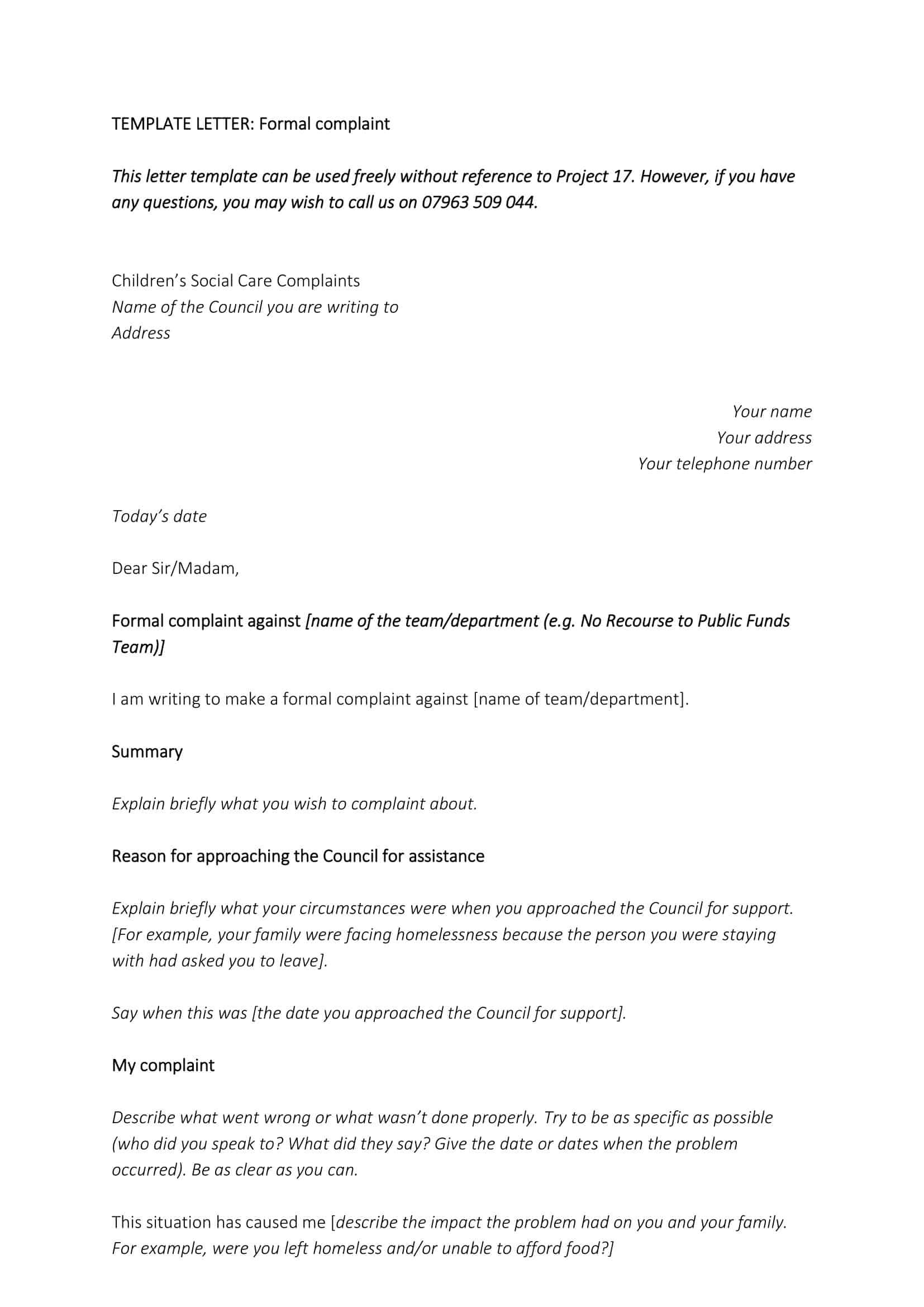 TEMPLATE LETTER: Formal complaint

This letter template can be used freely without reference to Project 17. However, if you have any questions, you may wish to call us on 07963 509 044.

Children's Social Care Complaints
Name of the Council you are writing to
Address

Your name
Your address
Your telephone number

Today's date

Dear Sir/Madam,

Formal complaint against [name of the team/department (e.g. No Recourse to Public Funds Team)]

I am writing to make a formal complaint against [name of team/department].

Summary

Explain briefly what you wish to complaint about.

Reason for approaching the Council for assistance

Explain briefly what your circumstances were when you approached the Council for support. [For example, your family were facing homelessness because the person you were staying with had asked you to leave].

Say when this was [the date you approached the Council for support].

My complaint

Describe what went wrong or what wasn't done properly. Try to be as specific as possible (who did you speak to? What did they say? Give the date or dates when the problem occurred). Be as clear as you can.

This situation has caused me [describe the impact the problem had on you and your family. For example, were you left homeless and/or unable to afford food?]